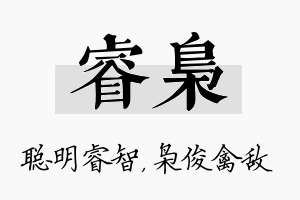 睿枭

聪明睿智，枭俊禽敌